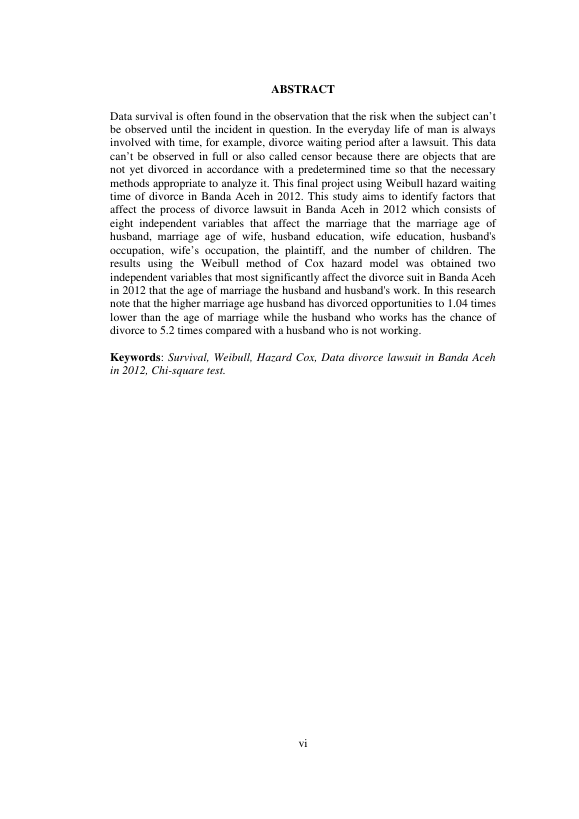 ABSTRACT

Data survival is often found in the observation that the risk when the subject can't be observed until the incident in question. In the everyday life of man is always involved with time, for example, divorce waiting period after a lawsuit. This data can't be observed in full or also called censor because there are objects that are not yet divorced in accordance with a predetermined time so that the necessary methods appropriate to analyze it. This final project using Weibull hazard waiting time of divorce in Banda Aceh in 2012. This study aims to identify factors that affect the process of divorce lawsuit in Banda Aceh in 2012 which consists of eight independent variables that affect the marriage that the marriage age of husband, marriage age of wife, husband education, wife education, husband's occupation, wife's occupation, the plaintiff, and the number of children. The results using the Weibull method of Cox hazard model was obtained two independent variables that most significantly affect the divorce suit in Banda Aceh in 2012 that the age of marriage the husband and husband's work. In this research note that the higher marriage age husband has divorced opportunities to 1.04 times lower than the age of marriage while the husband who works has the chance of divorce to 5.2 times compared with a husband who is not working.

Keywords: Survival, Weibull, Hazard Cox, Data divorce lawsuit in Banda Aceh in 2012, Chi-square test.

vi